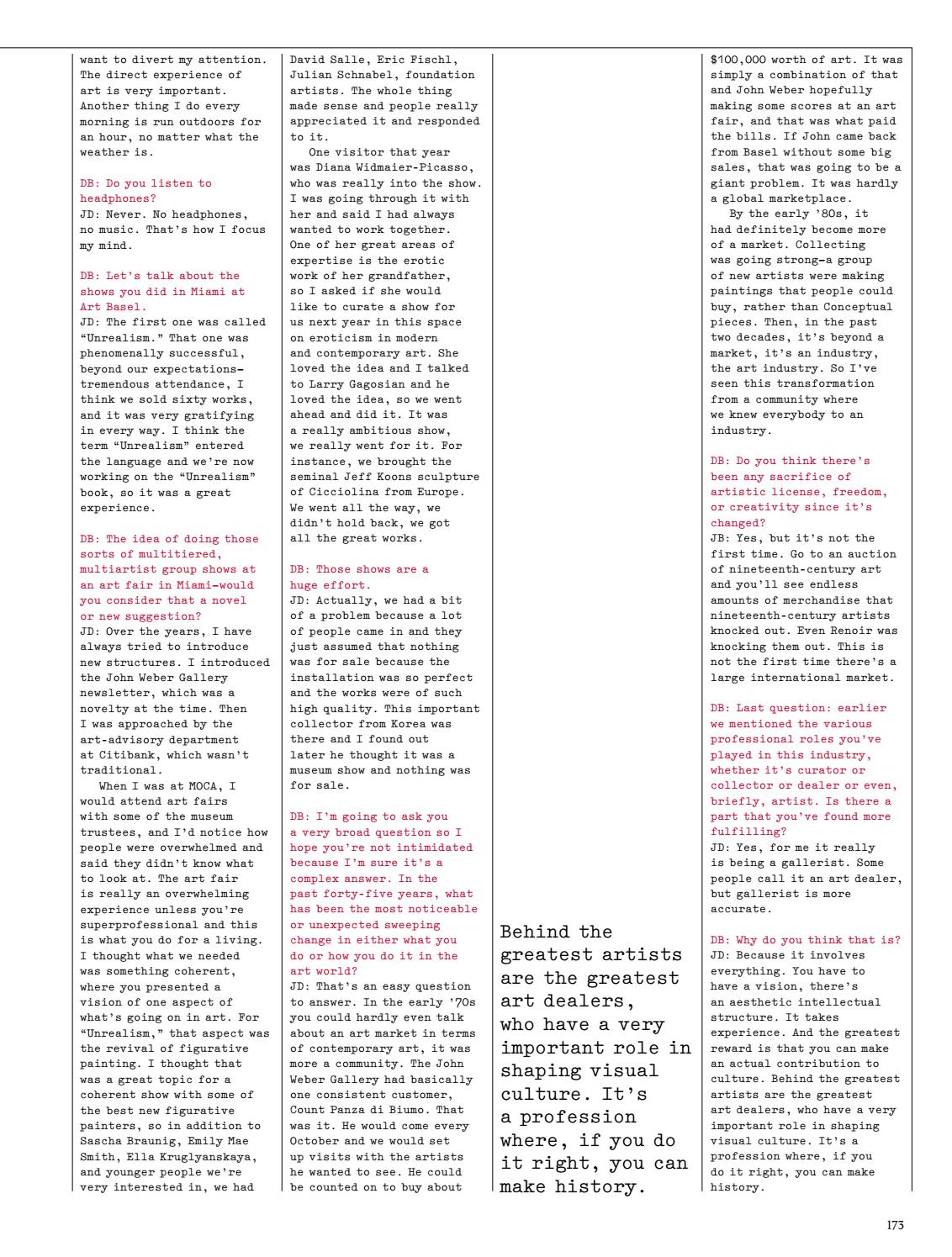 want to divert my attention. The direct experience of art is very important. Another thing I do every morning is run outdoors for an hour, no matter what the weather is.

DB: Do you listen to headphones?
JD: Never. No headphones, no music. That's how I focus my mind.

DB: Let's talk about the shows you did in Miami at Art Basel.
JD: The first one was called "Unrealism." That one was phenomenally successful, beyond our expectations–tremendous attendance, I think we sold sixty works, and it was very gratifying in every way. I think the term "Unrealism" entered the language and we're now working on the "Unrealism" book, so it was a great experience.

DB: The idea of doing those sorts of multitiered, multiartist group shows at an art fair in Miami–would you consider that a novel or new suggestion?
JD: Over the years, I have always tried to introduce new structures. I introduced the John Weber Gallery newsletter, which was a novelty at the time. Then I was approached by the art-advisory department at Citibank, which wasn't traditional.
When I was at MOCA, I would attend art fairs with some of the museum trustees, and I'd notice how people were overwhelmed and said they didn't know what to look at. The art fair is really an overwhelming experience unless you're superprofessional and this is what you do for a living. I thought what we needed was something coherent, where you presented a vision of one aspect of what's going on in art. For "Unrealism," that aspect was the revival of figurative painting. I thought that was a great topic for a coherent show with some of the best new figurative painters, so in addition to Sascha Braunig, Emily Mae Smith, Ella Kruglyanskaya, and younger people we're very interested in, we had David Salle, Eric Fischl, Julian Schnabel, foundation artists. The whole thing made sense and people really appreciated it and responded to it.
One visitor that year was Diana Widmaier-Picasso, who was really into the show. I was going through it with her and said I had always wanted to work together. One of her great areas of expertise is the erotic work of her grandfather, so I asked if she would like to curate a show for us next year in this space on eroticism in modern and contemporary art. She loved the idea and I talked to Larry Gagosian and he loved the idea, so we went ahead and did it. It was a really ambitious show, we really went for it. For instance, we brought the seminal Jeff Koons sculpture of Cicciolina from Europe. We went all the way, we didn't hold back, we got all the great works.

DB: Those shows are a huge effort.
JD: Actually, we had a bit of a problem because a lot of people came in and they just assumed that nothing was for sale because the installation was so perfect and the works were of such high quality. This important collector from Korea was there and I found out later he thought it was a museum show and nothing was for sale.

DB: I'm going to ask you a very broad question so I hope you're not intimidated because I'm sure it's a complex answer. In the past forty-five years, what has been the most noticeable or unexpected sweeping change in either what you do or how you do it in the art world?
JD: That's an easy question to answer. In the early '70s you could hardly even talk about an art market in terms of contemporary art, it was more a community. The John Weber Gallery had basically one consistent customer, Count Panza di Biumo. That was it. He would come every October and we would set up visits with the artists he wanted to see. He could be counted on to buy about

Behind the greatest artists are the greatest art dealers, who have a very important role in shaping visual culture. It's a profession where, if you do it right, you can make history.

$100,000 worth of art. It was simply a combination of that and John Weber hopefully making some scores at an art fair, and that was what paid the bills. If John came back from Basel without some big sales, that was going to be a giant problem. It was hardly a global marketplace.
By the early '80s, it had definitely become more of a market. Collecting was going strong–a group of new artists were making paintings that people could buy, rather than Conceptual pieces. Then, in the past two decades, it's beyond a market, it's an industry, the art industry. So I've seen this transformation from a community where we knew everybody to an industry.

DB: Do you think there's been any sacrifice of artistic license, freedom, or creativity since it's changed?
JB: Yes, but it's not the first time. Go to an auction of nineteenth-century art and you'll see endless amounts of merchandise that nineteenth-century artists knocked out. Even Renoir was knocking them out. This is not the first time there's a large international market.

DB: Last question: earlier we mentioned the various professional roles you've played in this industry, whether it's curator or collector or dealer or even, briefly, artist. Is there a part that you've found more fulfilling?
JD: Yes, for me it really is being a gallerist. Some people call it an art dealer, but gallerist is more accurate.

DB: Why do you think that is?
JD: Because it involves everything. You have to have a vision, there's an aesthetic intellectual structure. It takes experience. And the greatest reward is that you can make an actual contribution to culture. Behind the greatest artists are the greatest art dealers, who have a very important role in shaping visual culture. It's a profession where, if you do it right, you can make history.

173